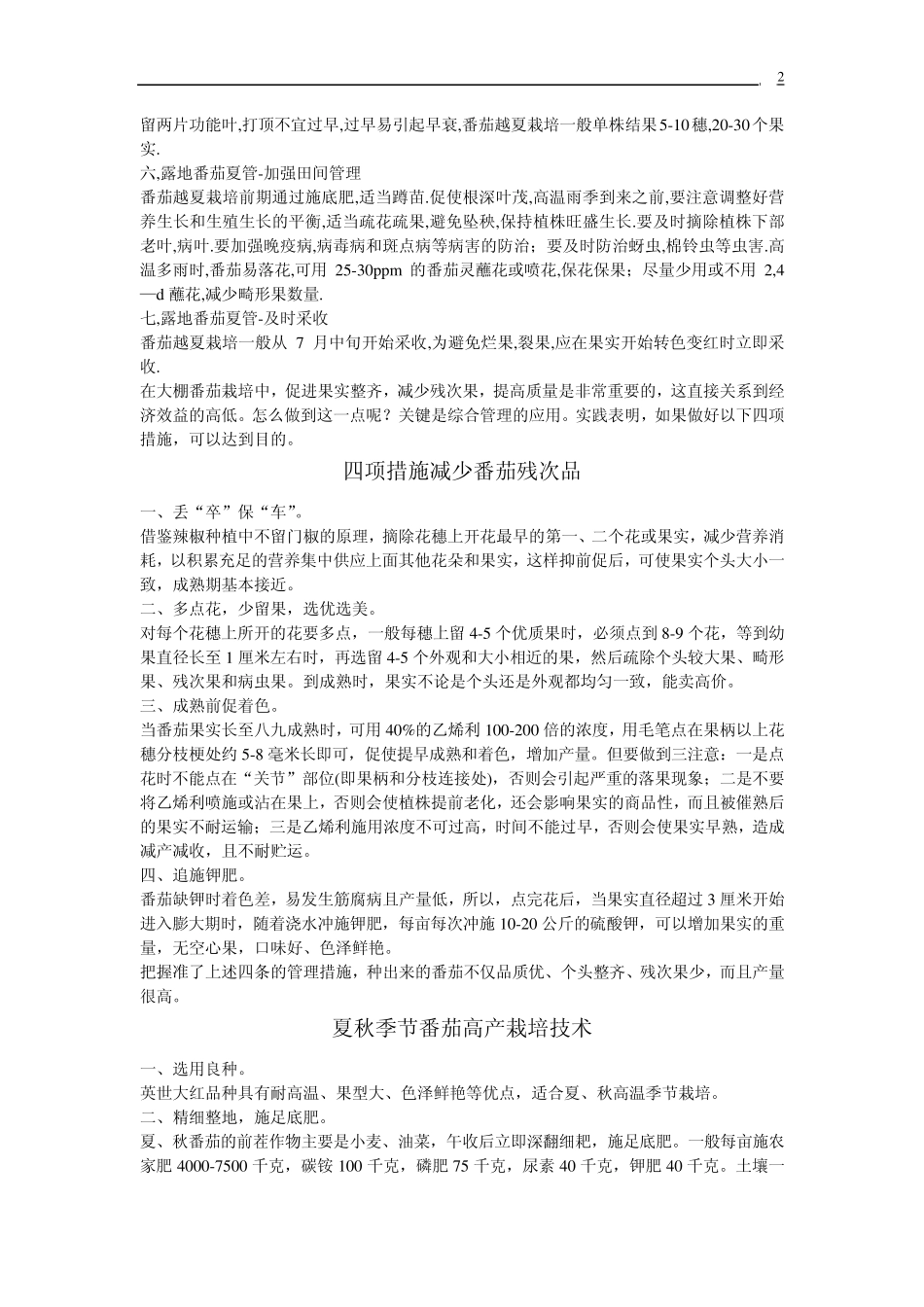 2

留两片功能叶,打顶不宜过早,过早易引起早衰,番茄越夏栽培一般单株结果5-10穗,20-30个果实.

六,露地番茄夏管-加强田间管理

番茄越夏栽培前期通过施底肥,适当蹲苗.促使根深叶茂,高温雨季到来之前,要注意调整好营养生长和生殖生长的平衡,适当疏花疏果,避免坠秧,保持植株旺盛生长.要及时摘除植株下部老叶,病叶.要加强晚疫病,病毒病和斑点病等病害的防治;要及时防治蚜虫,棉铃虫等虫害.高温多雨时,番茄易落花,可用 25-30ppm 的番茄灵蘸花或喷花,保花保果;尽量少用或不用 2,4—d 蘸花,减少畸形果数量.

七,露地番茄夏管-及时采收

番茄越夏栽培一般从 7 月中旬开始采收,为避免烂果,裂果,应在果实开始转色变红时立即采收.

在大棚番茄栽培中,促进果实整齐,减少残次果,提高质量是非常重要的,这直接关系到经济效益的高低。怎么做到这一点呢?关键是综合管理的应用。实践表明,如果做好以下四项措施,可以达到目的。

四项措施减少番茄残次品

一、丢“卒”保“车”。

借鉴辣椒种植中不留门椒的原理,摘除花穗上开花最早的第一、二个花或果实,减少营养消耗,以积累充足的营养集中供应上面其他花朵和果实,这样抑前促后,可使果实个头大小一致,成熟期基本接近。

二、多点花,少留果,选优选美。

对每个花穗上所开的花要多点,一般每穗上留 4-5 个优质果时,必须点到 8-9 个花,等到幼果直径长至 1 厘米左右时,再选留 4-5 个外观和大小相近的果,然后疏除个头较大果、畸形果、残次果和病虫果。到成熟时,果实不论是个头还是外观都均匀一致,能卖高价。

三、成熟前促着色。

当番茄果实长至八九成熟时,可用 40%的乙烯利 100-200 倍的浓度,用毛笔点在果柄以上花穗分枝梗处约 5-8 毫米长即可,促使提早成熟和着色,增加产量。但要做到三注意:一是点花时不能点在“关节”部位(即果柄和分枝连接处),否则会引起严重的落果现象;二是不要将乙烯利喷施或沾在果上,否则会使植株提前老化,还会影响果实的商品性,而且被催熟后的果实不耐运输;三是乙烯利施用浓度不可过高,时间不能过早,否则会使果实早熟,造成减产减收,且不耐贮运。

四、追施钾肥。

番茄缺钾时着色差,易发生筋腐病且产量低,所以,点完花后,当果实直径超过 3 厘米开始进入膨大期时,随着浇水冲施钾肥,每亩每次冲施 10-20 公斤的硫酸钾,可以增加果实的重量,无空心果,口味好、色泽鲜艳。

把握准了上述四条的管理措施,种出来的番茄不仅品质优、个头整齐、残次果少,而且产量很高。

夏秋季节番茄高产栽培技术

一、选用良种。

英世大红品种具有耐高温、果型大、色泽鲜艳等优点,适合夏、秋高温季节栽培。

二、精细整地,施足底肥。

夏、秋番茄的前茬作物主要是小麦、油菜,午收后立即深翻细耙,施足底肥。一般每亩施农家肥 4000-7500 千克,碳铵 100 千克,磷肥 75 千克,尿素 40 千克,钾肥 40 千克。土壤一